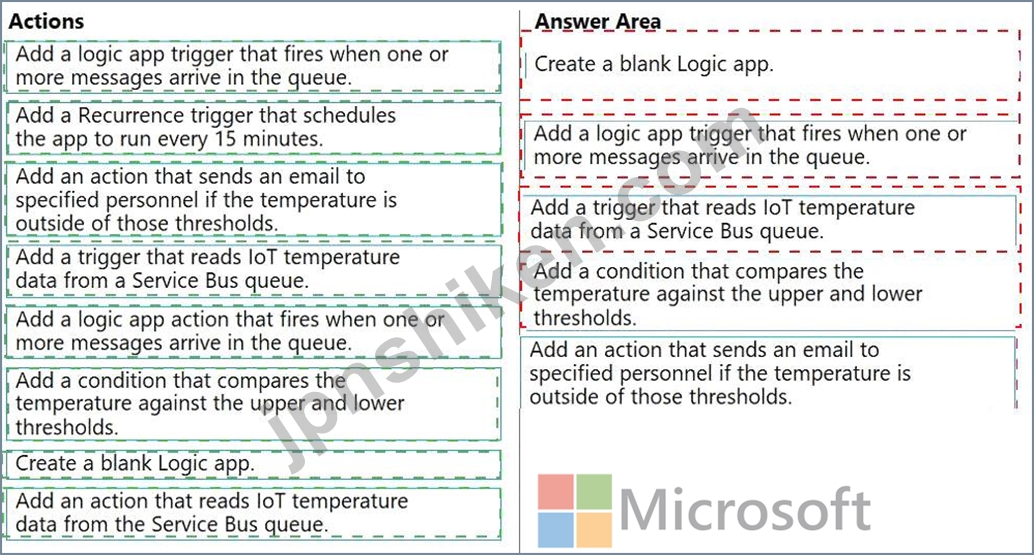 Actions

Add a logic app trigger that fires when one or more messages arrive in the queue.

Add a Recurrence trigger that schedules the app to run every 15 minutes.

Add an action that sends an email to specified personnel if the temperature is outside of those thresholds.

Add a trigger that reads IoT temperature data from a Service Bus queue.

Add a logic app action that fires when one or more messages arrive in the queue.

Add a condition that compares the temperature against the upper and lower thresholds.

Create a blank Logic app.

Add an action that reads IoT temperature data from the Service Bus queue.

Answer Area

Create a blank Logic app.

Add a logic app trigger that fires when one or more messages arrive in the queue.

Add a trigger that reads IoT temperature data from a Service Bus queue.

Add a condition that compares the temperature against the upper and lower thresholds.

Add an action that sends an email to specified personnel if the temperature is outside of those thresholds.

jpnshiken.com

Microsoft